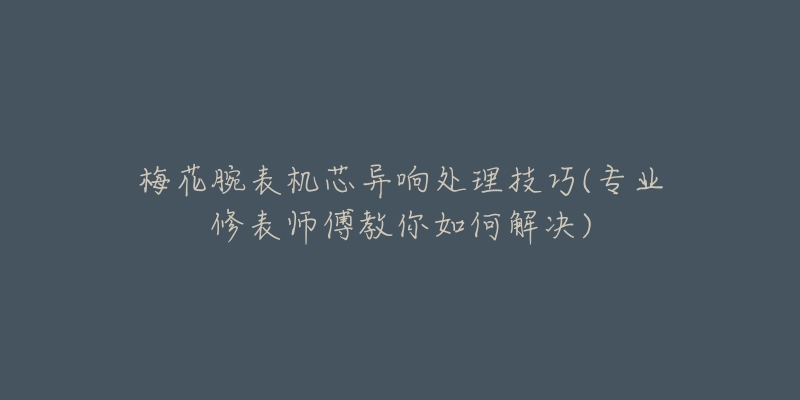 梅花腕表机芯异响处理技巧(专业修表师傅教你如何解决)